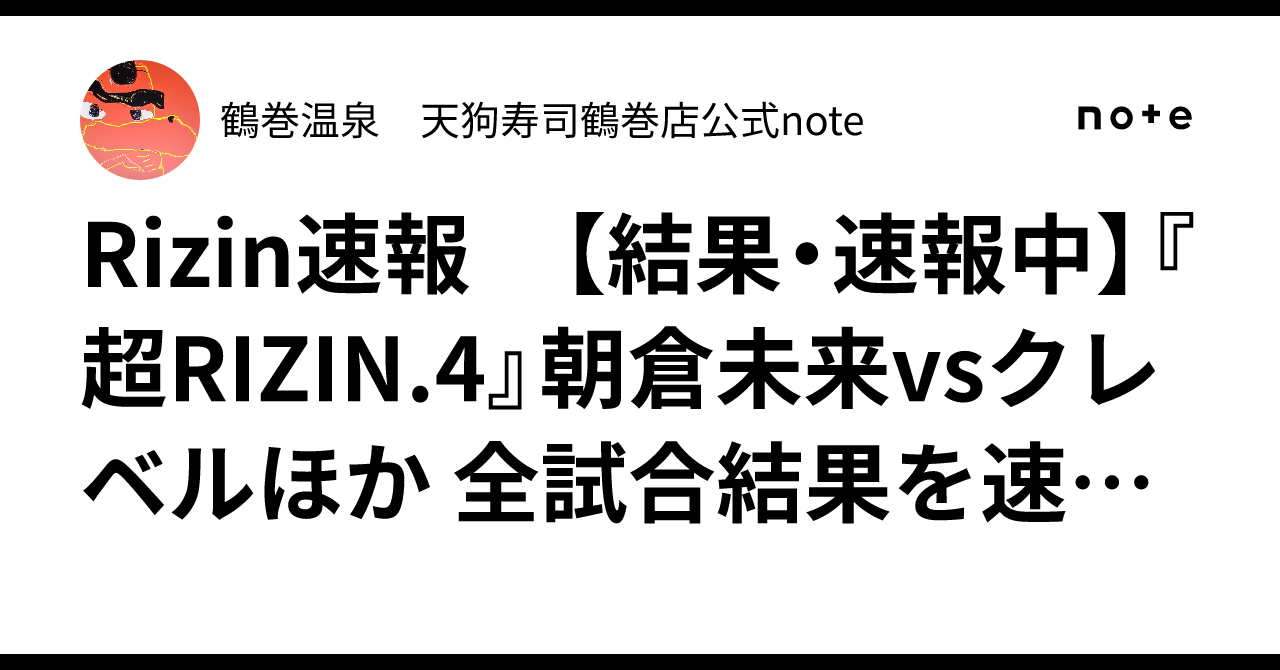 鶴巻温泉　天狗寿司鶴巻店公式note

note

Rizin速報　【結果・速報中】『超RIZIN.4』朝倉未来vsクレベルほか 全試合結果を速…